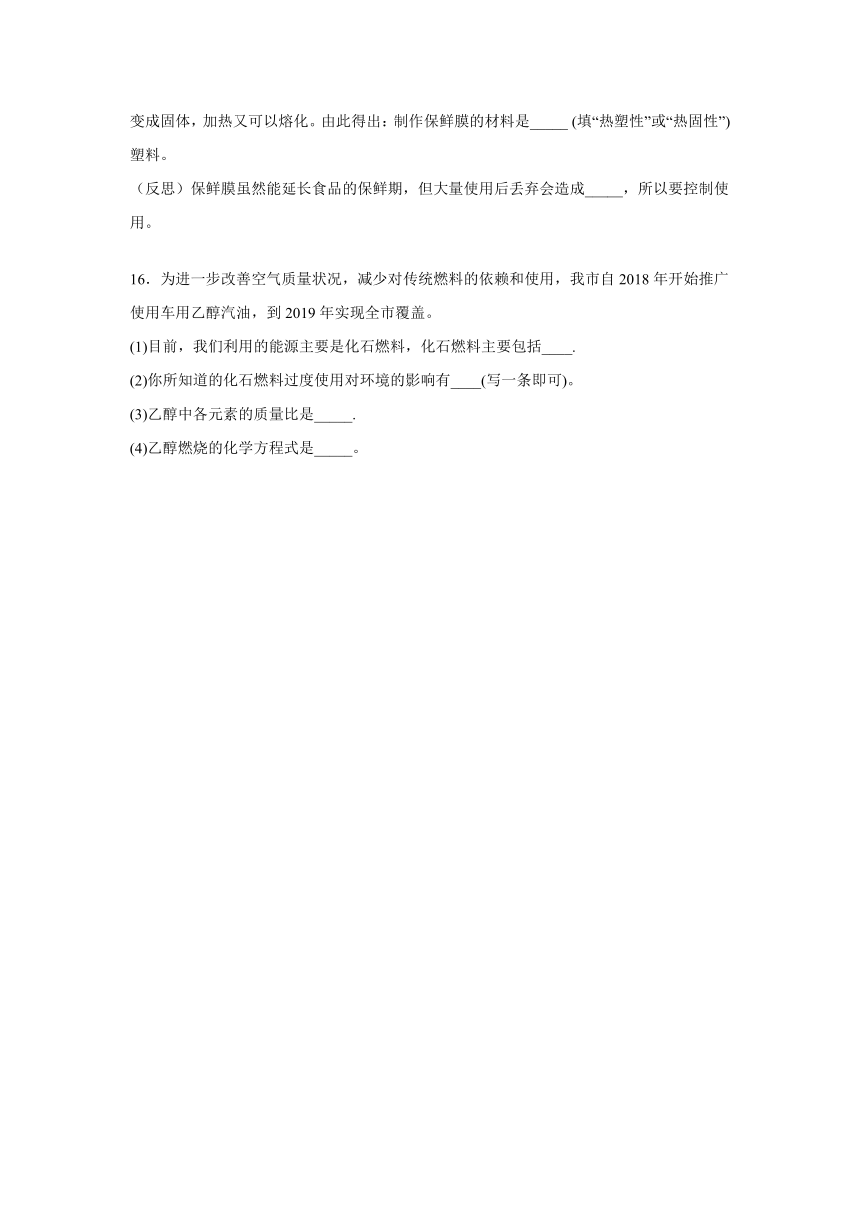 变成固体，加热又可以熔化。由此得出：制作保鲜膜的材料是_____ (填“热塑性”或“热固性”)塑料。

（反思）保鲜膜虽然能延长食品的保鲜期，但大量使用后丢弃会造成_____，所以要控制使用。

16．为进一步改善空气质量状况，减少对传统燃料的依赖和使用，我市自 2018 年开始推广使用车用乙醇汽油，到 2019 年实现全市覆盖。

(1)目前，我们利用的能源主要是化石燃料，化石燃料主要包括____.

(2)你所知道的化石燃料过度使用对环境的影响有____(写一条即可)。

(3)乙醇中各元素的质量比是_____.

(4)乙醇燃烧的化学方程式是_____。